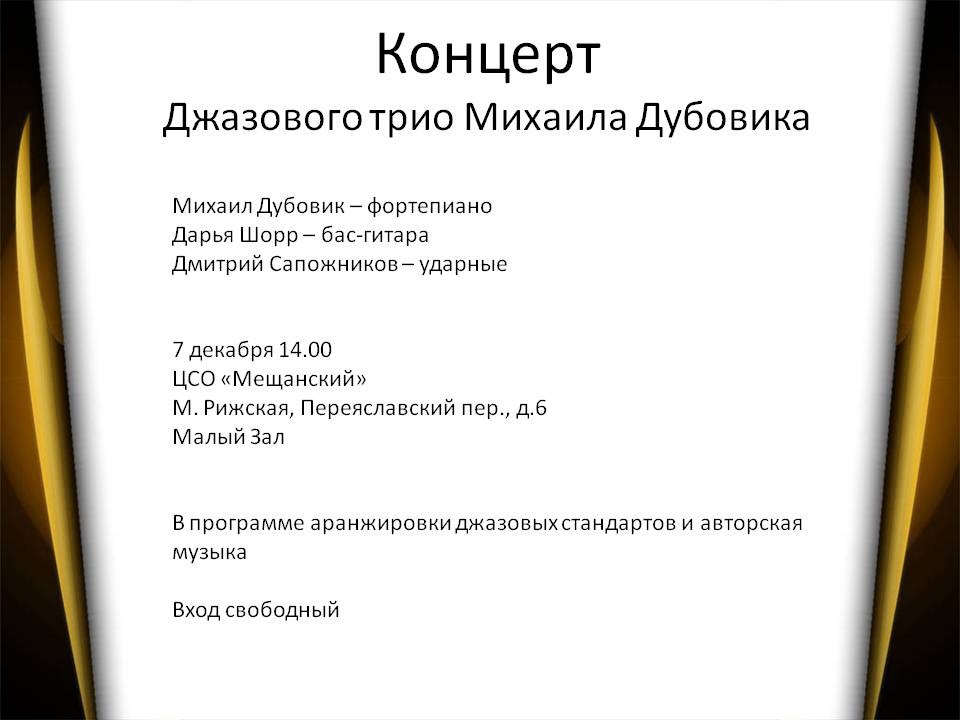 Концерт
Джазового трио Михаила Дубовика

Михаил Дубовик – фортепиано
Дарья Шорр – бас-гитара
Дмитрий Сапожников – ударные

7 декабря 14.00
ЦСО «Мещанский»
М. Рижская, Переяславский пер., д.6
Малый Зал

В программе аранжировки джазовых стандартов и авторская музыка

Вход свободный